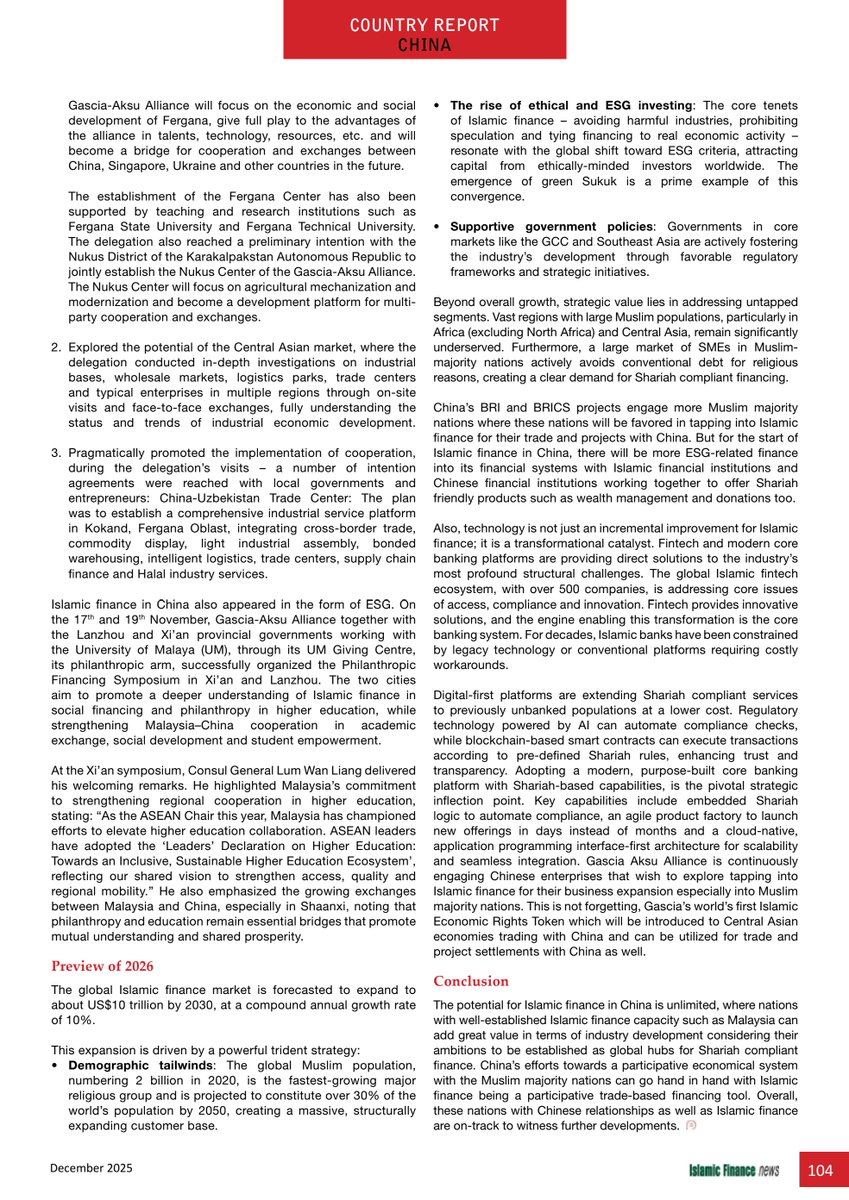 COUNTRY REPORT
CHINA

Gascia-Aksu Alliance will focus on the economic and social development of Fergana, give full play to the advantages of the alliance in talents, technology, resources, etc. and will become a bridge for cooperation and exchanges between China, Singapore, Ukraine and other countries in the future.

The establishment of the Fergana Center has also been supported by teaching and research institutions such as Fergana State University and Fergana Technical University. The delegation also reached a preliminary intention with the Nukus District of the Karakalpakstan Autonomous Republic to jointly establish the Nukus Center of the Gascia-Aksu Alliance. The Nukus Center will focus on agricultural mechanization and modernization and become a development platform for multi-party cooperation and exchanges.

2. Explored the potential of the Central Asian market, where the delegation conducted in-depth investigations on industrial bases, wholesale markets, logistics parks, trade centers and typical enterprises in multiple regions through on-site visits and face-to-face exchanges, fully understanding the status and trends of industrial economic development.

3. Pragmatically promoted the implementation of cooperation, during the delegation's visits – a number of intention agreements were reached with local governments and entrepreneurs: China-Uzbekistan Trade Center: The plan was to establish a comprehensive industrial service platform in Kokand, Fergana Oblast, integrating cross-border trade, commodity display, light industrial assembly, bonded warehousing, intelligent logistics, trade centers, supply chain finance and Halal industry services.

Islamic finance in China also appeared in the form of ESG. On the 17$^{th}$ and 19$^{th}$ November, Gascia-Aksu Alliance together with the Lanzhou and Xi'an provincial governments working with the University of Malaya (UM), through its UM Giving Centre, its philanthropic arm, successfully organized the Philanthropic Financing Symposium in Xi'an and Lanzhou. The two cities aim to promote a deeper understanding of Islamic finance in social financing and philanthropy in higher education, while strengthening Malaysia–China cooperation in academic exchange, social development and student empowerment.

At the Xi'an symposium, Consul General Lum Wan Liang delivered his welcoming remarks. He highlighted Malaysia's commitment to strengthening regional cooperation in higher education, stating: "As the ASEAN Chair this year, Malaysia has championed efforts to elevate higher education collaboration. ASEAN leaders have adopted the 'Leaders' Declaration on Higher Education: Towards an Inclusive, Sustainable Higher Education Ecosystem', reflecting our shared vision to strengthen access, quality and regional mobility." He also emphasized the growing exchanges between Malaysia and China, especially in Shaanxi, noting that philanthropy and education remain essential bridges that promote mutual understanding and shared prosperity.

Preview of 2026

The global Islamic finance market is forecasted to expand to about US$10 trillion by 2030, at a compound annual growth rate of 10%.

This expansion is driven by a powerful trident strategy:
• Demographic tailwinds: The global Muslim population, numbering 2 billion in 2020, is the fastest-growing major religious group and is projected to constitute over 30% of the world's population by 2050, creating a massive, structurally expanding customer base.

• The rise of ethical and ESG investing: The core tenets of Islamic finance – avoiding harmful industries, prohibiting speculation and tying financing to real economic activity – resonate with the global shift toward ESG criteria, attracting capital from ethically-minded investors worldwide. The emergence of green Sukuk is a prime example of this convergence.

• Supportive government policies: Governments in core markets like the GCC and Southeast Asia are actively fostering the industry's development through favorable regulatory frameworks and strategic initiatives.

Beyond overall growth, strategic value lies in addressing untapped segments. Vast regions with large Muslim populations, particularly in Africa (excluding North Africa) and Central Asia, remain significantly underserved. Furthermore, a large market of SMEs in Muslim-majority nations actively avoids conventional debt for religious reasons, creating a clear demand for Shariah compliant financing.

China's BRI and BRICS projects engage more Muslim majority nations where these nations will be favored in tapping into Islamic finance for their trade and projects with China. But for the start of Islamic finance in China, there will be more ESG-related finance into its financial systems with Islamic financial institutions and Chinese financial institutions working together to offer Shariah friendly products such as wealth management and donations too.

Also, technology is not just an incremental improvement for Islamic finance; it is a transformational catalyst. Fintech and modern core banking platforms are providing direct solutions to the industry's most profound structural challenges. The global Islamic fintech ecosystem, with over 500 companies, is addressing core issues of access, compliance and innovation. Fintech provides innovative solutions, and the engine enabling this transformation is the core banking system. For decades, Islamic banks have been constrained by legacy technology or conventional platforms requiring costly workarounds.

Digital-first platforms are extending Shariah compliant services to previously unbanked populations at a lower cost. Regulatory technology powered by AI can automate compliance checks, while blockchain-based smart contracts can execute transactions according to pre-defined Shariah rules, enhancing trust and transparency. Adopting a modern, purpose-built core banking platform with Shariah-based capabilities, is the pivotal strategic inflection point. Key capabilities include embedded Shariah logic to automate compliance, an agile product factory to launch new offerings in days instead of months and a cloud-native, application programming interface-first architecture for scalability and seamless integration. Gascia Aksu Alliance is continuously engaging Chinese enterprises that wish to explore tapping into Islamic finance for their business expansion especially into Muslim majority nations. This is not forgetting, Gascia's world's first Islamic Economic Rights Token which will be introduced to Central Asian economies trading with China and can be utilized for trade and project settlements with China as well.

Conclusion

The potential for Islamic finance in China is unlimited, where nations with well-established Islamic finance capacity such as Malaysia can add great value in terms of industry development considering their ambitions to be established as global hubs for Shariah compliant finance. China's efforts towards a participative economical system with the Muslim majority nations can go hand in hand with Islamic finance being a participative trade-based financing tool. Overall, these nations with Chinese relationships as well as Islamic finance are on-track to witness further developments.

December 2025
Islamic Finance news
104